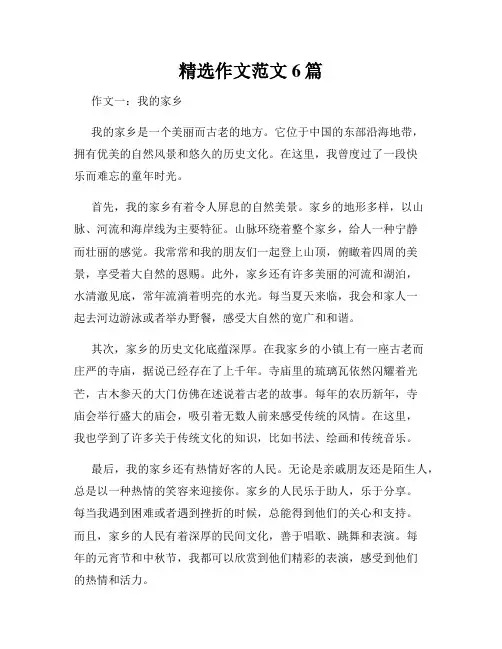 精选作文范文 6 篇

作文一：我的家乡

我的家乡是一个美丽而古老的地方。它位于中国的东部沿海地带，拥有优美的自然风景和悠久的历史文化。在这里，我曾度过了一段快乐而难忘的童年时光。

首先，我的家乡有着令人屏息的自然美景。家乡的地形多样，以山脉、河流和海岸线为主要特征。山脉环绕着整个家乡，给人一种宁静而壮丽的感觉。我常常和我的朋友们一起登上山顶，俯瞰着四周的美景，享受着大自然的恩赐。此外，家乡还有许多美丽的河流和湖泊，水清澈见底，常年流淌着明亮的水光。每当夏天来临，我会和家人一起去河边游泳或者举办野餐，感受大自然的宽广和和谐。

其次，家乡的历史文化底蕴深厚。在我家乡的小镇上有一座古老而庄严的寺庙，据说已经存在了上千年。寺庙里的琉璃瓦依然闪耀着光芒，古木参天的大门仿佛在述说着古老的故事。每年的农历新年，寺庙会举行盛大的庙会，吸引着无数人前来感受传统的风情。在这里，我也学到了许多关于传统文化的知识，比如书法、绘画和传统音乐。

最后，我的家乡还有热情好客的人民。无论是亲戚朋友还是陌生人，总是以一种热情的笑容来迎接你。家乡的人民乐于助人，乐于分享。每当我遇到困难或者遇到挫折的时候，总能得到他们的关心和支持。而且，家乡的人民有着深厚的民间文化，善于唱歌、跳舞和表演。每年的元宵节和中秋节，我都可以欣赏到他们精彩的表演，感受到他们的热情和活力。